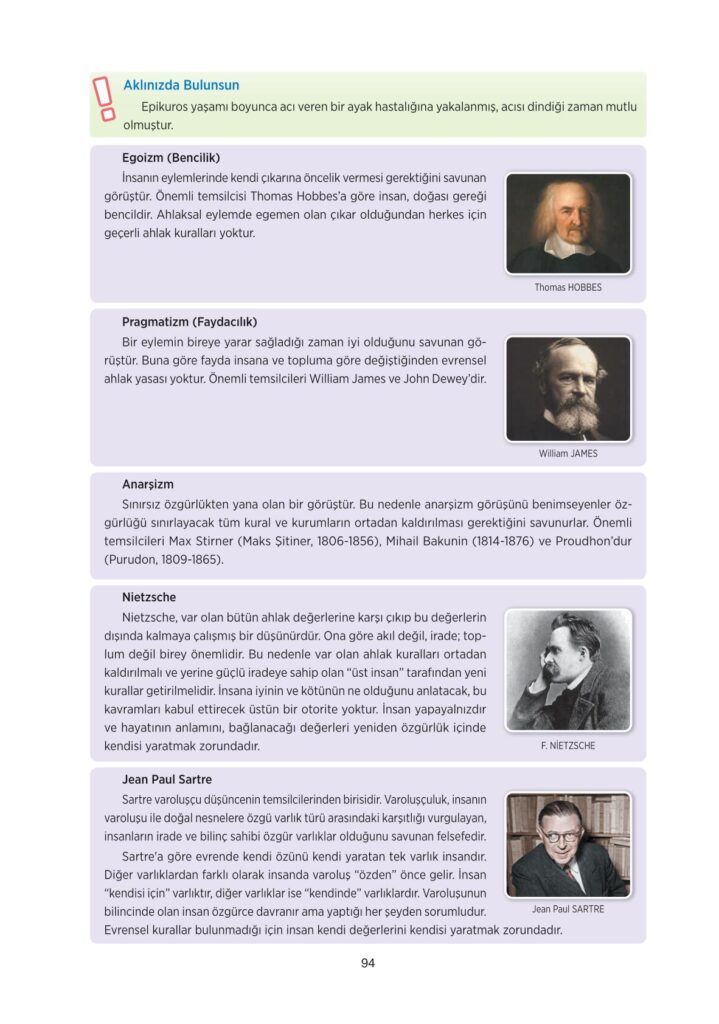 Aklınızda Bulunsun

Epikuros yaşamı boyunca acı veren bir ayak hastalığına yakalanmış, acısı dindiği zaman mutlu olmuştur.

Egoizm (Bencilik)

İnsanın eylemlerinde kendi çıkarına öncelik vermesi gerektiğini savunan görüştür. Önemli temsilcisi Thomas Hobbes'a göre insan, doğası gereği bencildir. Ahlaksal eylemde egemen olan çıkar olduğundan herkes için geçerli ahlak kuralları yoktur.

Thomas HOBBES

Pragmatizm (Faydacılık)

Bir eylemin bireye yarar sağladığı zaman iyi olduğunu savunan görüştür. Buna göre fayda insana ve topluma göre değiştiğinden evrensel ahlak yasası yoktur. Önemli temsilcileri William James ve John Dewey'dir.

William JAMES

Anarşizm

Sınırsız özgürlükten yana olan bir görüştür. Bu nedenle anarşizm görüşünü benimseyenler özgürlüğü sınırlayacak tüm kural ve kurumların ortadan kaldırılması gerektiğini savunurlar. Önemli temsilcileri Max Stirner (Maks Şitiner, 1806-1856), Mihail Bakunin (1814-1876) ve Proudhon'dur (Purudon, 1809-1865).

Nietzsche

Nietzsche, var olan bütün ahlak değerlerine karşı çıkıp bu değerlerin dışında kalmaya çalışmış bir düşünürdür. Ona göre akıl değil, irade; toplum değil birey önemlidir. Bu nedenle var olan ahlak kuralları ortadan kaldırılmalı ve yerine güçlü iradeye sahip olan "üst insan" tarafından yeni kurallar getirilmelidir. İnsana iyinin ve kötünün ne olduğunu anlatacak, bu kavramları kabul ettirecek üstün bir otorite yoktur. İnsan yapayalnızdır ve hayatının anlamını, bağlanacağı değerleri yeniden özgürlük içinde kendisi yaratmak zorundadır.

F. NİETZSCHE

Jean Paul Sartre

Sartre varoluşçu düşüncenin temsilcilerinden birisidir. Varoluşçuluk, insanın varoluşu ile doğal nesnelere özgü varlık türü arasındaki karşıtlığı vurgulayan, insanların irade ve bilinç sahibi özgür varlıklar olduğunu savunan felsefedir.

Sartre'a göre evrende kendi özünü kendi yaratan tek varlık insandır. Diğer varlıklardan farklı olarak insanda varoluş "özden" önce gelir. İnsan "kendisi için" varlıktır, diğer varlıklar ise "kendinde" varlıklardır. Varoluşunun bilincinde olan insan özgürce davranır ama yaptığı her şeyden sorumludur. Evrensel kurallar bulunmadığı için insan kendi değerlerini kendisi yaratmak zorundadır.

Jean Paul SARTRE

94